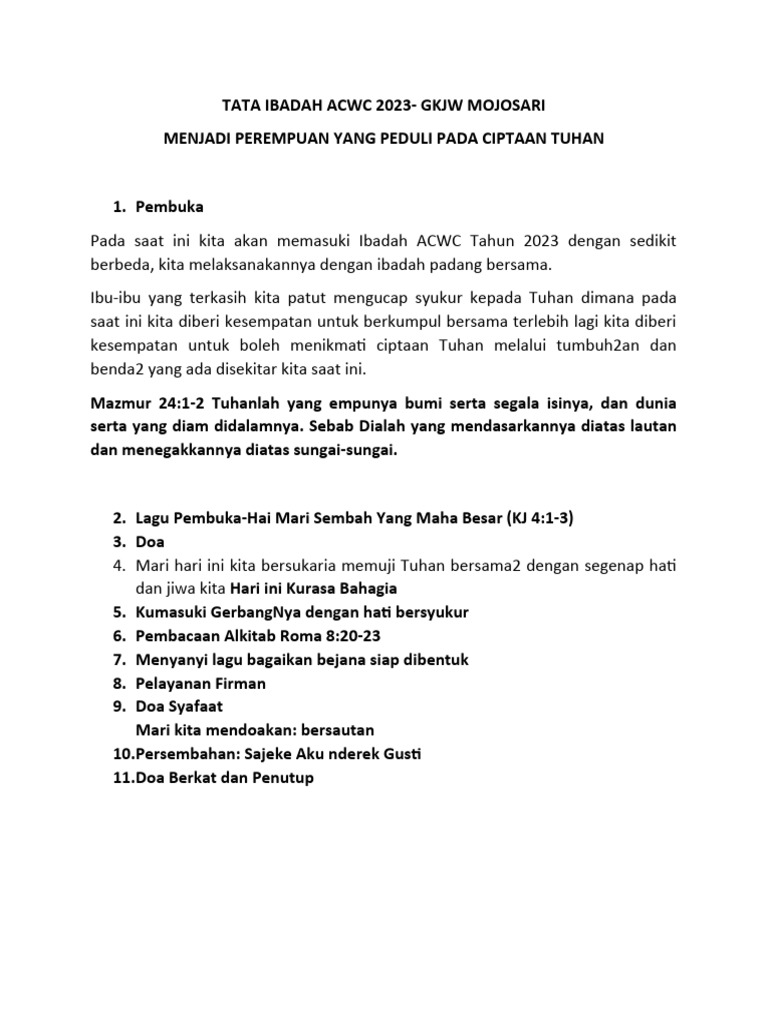 TATA IBADAH ACWC 2023- GKJW MOJOSARI

MENJADI PEREMPUAN YANG PEDULI PADA CIPTAAN TUHAN

1. Pembuka

Pada saat ini kita akan memasuki Ibadah ACWC Tahun 2023 dengan sedikit berbeda, kita melaksanakannya dengan ibadah padang bersama.

Ibu-ibu yang terkasih kita patut mengucap syukur kepada Tuhan dimana pada saat ini kita diberi kesempatan untuk berkumpul bersama terlebih lagi kita diberi kesempatan untuk boleh menikmati ciptaan Tuhan melalui tumbuh2an dan benda2 yang ada disekitar kita saat ini.

Mazmur 24:1-2 Tuhanlah yang empunya bumi serta segala isinya, dan dunia serta yang diam didalamnya. Sebab Dialah yang mendasarkannya diatas lautan dan menegakkannya diatas sungai-sungai.

2. Lagu Pembuka-Hai Mari Sembah Yang Maha Besar (KJ 4:1-3)
3. Doa
4. Mari hari ini kita bersukaria memuji Tuhan bersama2 dengan segenap hati dan jiwa kita Hari ini Kurasa Bahagia
5. Kumasuki GerbangNya dengan hati bersyukur
6. Pembacaan Alkitab Roma 8:20-23
7. Menyanyi lagu bagaikan bejana siap dibentuk
8. Pelayanan Firman
9. Doa Syafaat
Mari kita mendoakan: bersautan
10.Persembahan: Sajeke Aku nderek Gusti
11.Doa Berkat dan Penutup